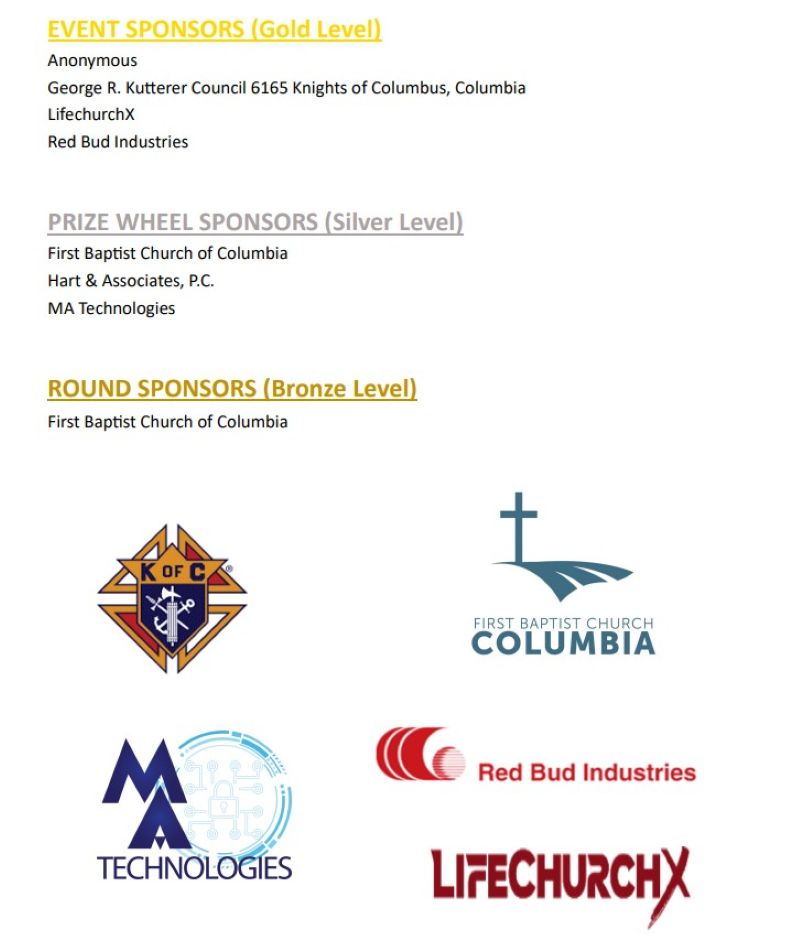 EVENT SPONSORS (Gold Level)
Anonymous
George R. Kutterer Council 6165 Knights of Columbus, Columbia
LifechurchX
Red Bud Industries

PRIZE WHEEL SPONSORS (Silver Level)
First Baptist Church of Columbia
Hart & Associates, P.C.
MA Technologies

ROUND SPONSORS (Bronze Level)
First Baptist Church of Columbia

K OF C

FIRST BAPTIST CHURCH
COLUMBIA

MA
TECHNOLOGIES

Red Bud Industries

LIFECHURCHX